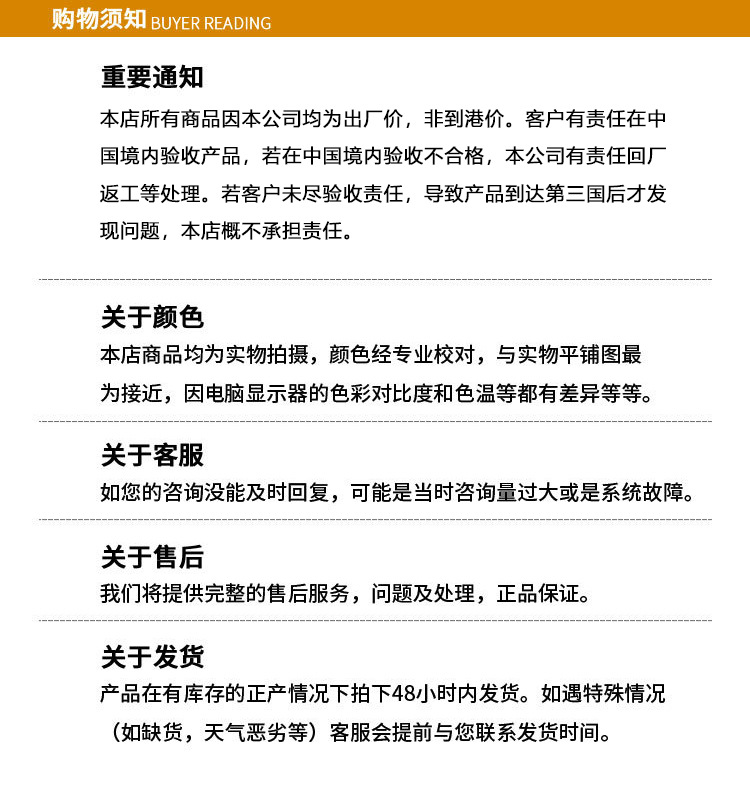 购物须知 BUYER READING

重要通知
本店所有商品因本公司均为出厂价，非到港价。客户有责任在中国境内验收产品，若在中国境内验收不合格，本公司有责任回厂返工等处理。若客户未尽验收责任，导致产品到达第三国后才发现问题，本店概不承担责任。

关于颜色
本店商品均为实物拍摄，颜色经专业校对，与实物平铺图最为接近，因电脑显示器的色彩对比度和色温等都有差异等等。

关于客服
如您的咨询没能及时回复，可能是当时咨询量过大或是系统故障。

关于售后
我们将提供完整的售后服务，问题及处理，正品保证。

关于发货
产品在有库存的正产情况下拍下48小时内发货。如遇特殊情况（如缺货，天气恶劣等）客服会提前与您联系发货时间。